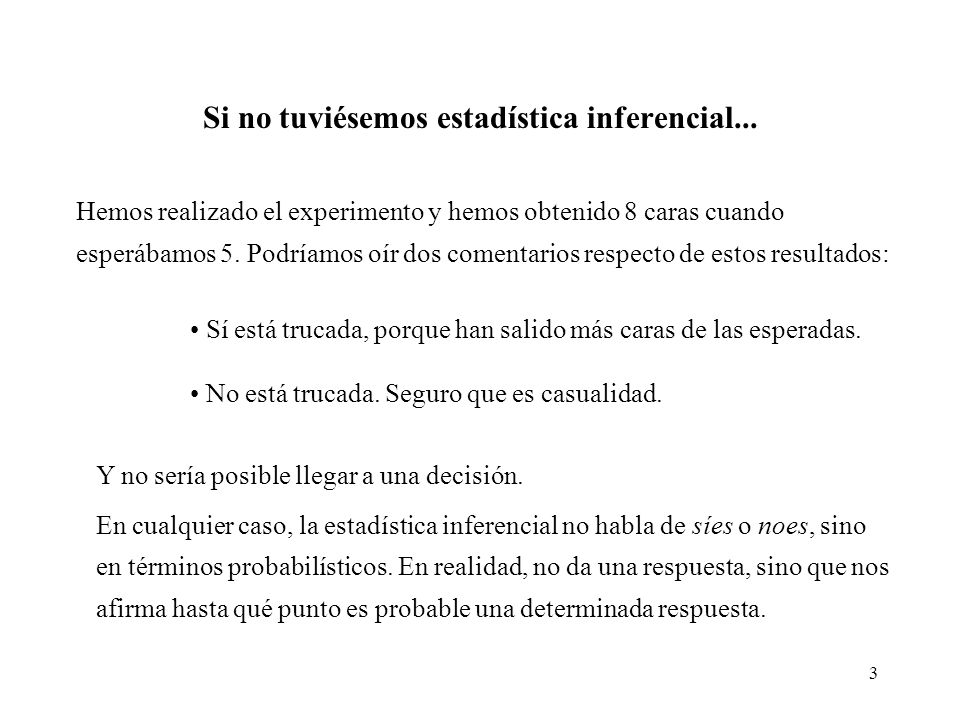 Si no tuviésemos estadística inferencial...

Hemos realizado el experimento y hemos obtenido 8 caras cuando esperábamos 5. Podríamos oír dos comentarios respecto de estos resultados:

• Sí está trucada, porque han salido más caras de las esperadas.

• No está trucada. Seguro que es casualidad.

Y no sería posible llegar a una decisión.

En cualquier caso, la estadística inferencial no habla de síes o noes, sino en términos probabilísticos. En realidad, no da una respuesta, sino que nos afirma hasta qué punto es probable una determinada respuesta.

3